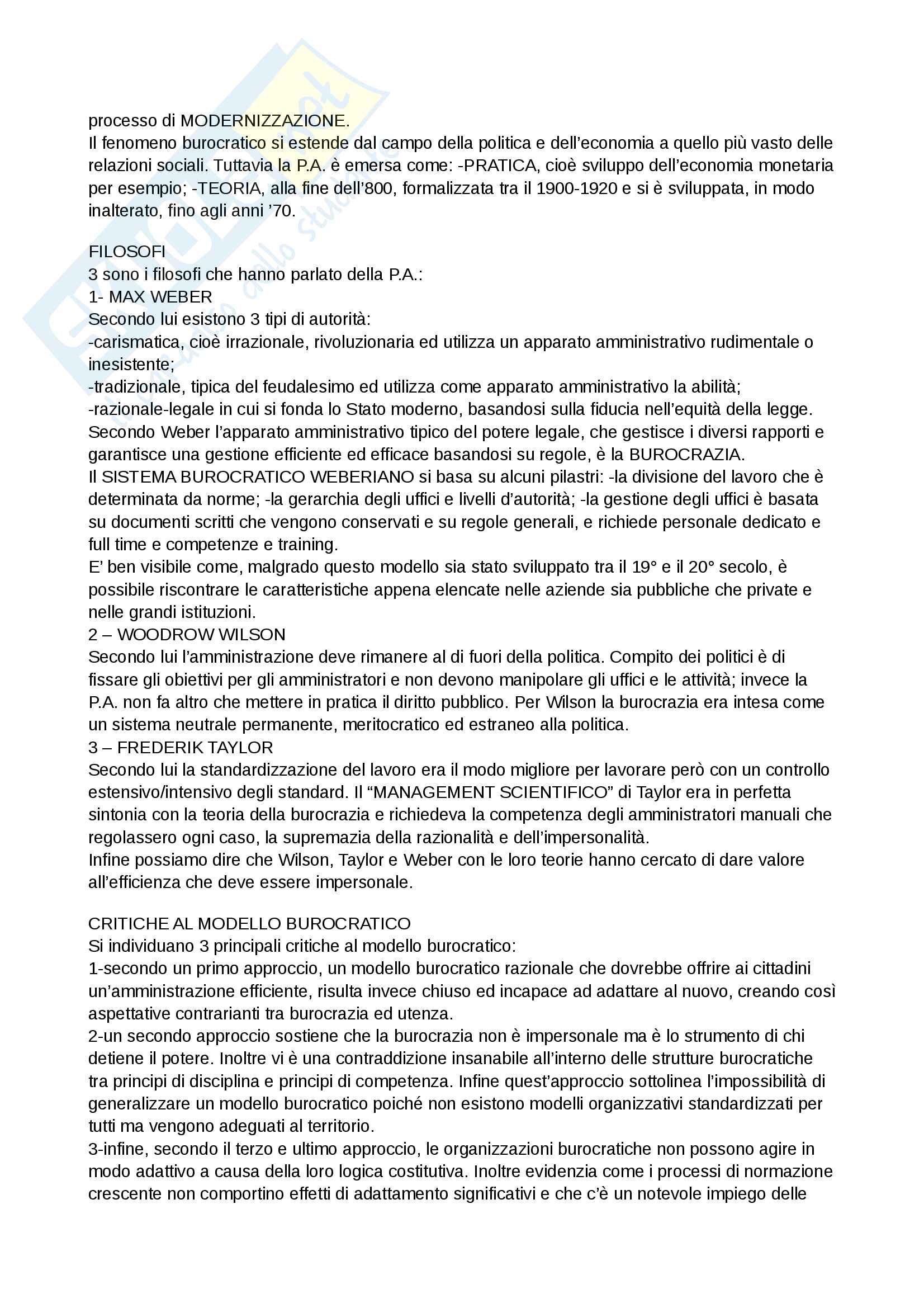 processo di MODERNIZZAZIONE.
Il fenomeno burocratico si estende dal campo della politica e dell'economia a quello più vasto delle relazioni sociali. Tuttavia la P.A. è emersa come: -PRATICA, cioè sviluppo dell'economia monetaria per esempio; -TEORIA, alla fine dell'800, formalizzata tra il 1900-1920 e si è sviluppata, in modo inalterato, fino agli anni '70.

FILOSOFI
3 sono i filosofi che hanno parlato della P.A.:
1- MAX WEBER
Secondo lui esistono 3 tipi di autorità:
-carismatica, cioè irrazionale, rivoluzionaria ed utilizza un apparato amministrativo rudimentale o inesistente;
-tradizionale, tipica del feudalesimo ed utilizza come apparato amministrativo la abilità;
-razionale-legale in cui si fonda lo Stato moderno, basandosi sulla fiducia nell'equità della legge.
Secondo Weber l'apparato amministrativo tipico del potere legale, che gestisce i diversi rapporti e garantisce una gestione efficiente ed efficace basandosi su regole, è la BUROCRAZIA.
Il SISTEMA BUROCRATICO WEBERIANO si basa su alcuni pilastri: -la divisione del lavoro che è determinata da norme; -la gerarchia degli uffici e livelli d'autorità; -la gestione degli uffici è basata su documenti scritti che vengono conservati e su regole generali, e richiede personale dedicato e full time e competenze e training.
E' ben visibile come, malgrado questo modello sia stato sviluppato tra il 19° e il 20° secolo, è possibile riscontrare le caratteristiche appena elencate nelle aziende sia pubbliche che private e nelle grandi istituzioni.
2 – WOODROW WILSON
Secondo lui l'amministrazione deve rimanere al di fuori della politica. Compito dei politici è di fissare gli obiettivi per gli amministratori e non devono manipolare gli uffici e le attività; invece la P.A. non fa altro che mettere in pratica il diritto pubblico. Per Wilson la burocrazia era intesa come un sistema neutrale permanente, meritocratico ed estraneo alla politica.
3 – FREDERIK TAYLOR
Secondo lui la standardizzazione del lavoro era il modo migliore per lavorare però con un controllo estensivo/intensivo degli standard. Il "MANAGEMENT SCIENTIFICO" di Taylor era in perfetta sintonia con la teoria della burocrazia e richiedeva la competenza degli amministratori manuali che regolassero ogni caso, la supremazia della razionalità e dell'impersonalità.
Infine possiamo dire che Wilson, Taylor e Weber con le loro teorie hanno cercato di dare valore all'efficienza che deve essere impersonale.

CRITICHE AL MODELLO BUROCRATICO
Si individuano 3 principali critiche al modello burocratico:
1-secondo un primo approccio, un modello burocratico razionale che dovrebbe offrire ai cittadini un'amministrazione efficiente, risulta invece chiuso ed incapace ad adattare al nuovo, creando così aspettative contrarianti tra burocrazia ed utenza.
2-un secondo approccio sostiene che la burocrazia non è impersonale ma è lo strumento di chi detiene il potere. Inoltre vi è una contraddizione insanabile all'interno delle strutture burocratiche tra principi di disciplina e principi di competenza. Infine quest'approccio sottolinea l'impossibilità di generalizzare un modello burocratico poiché non esistono modelli organizzativi standardizzati per tutti ma vengono adeguati al territorio.
3-infine, secondo il terzo e ultimo approccio, le organizzazioni burocratiche non possono agire in modo adattivo a causa della loro logica costitutiva. Inoltre evidenzia come i processi di normazione crescente non comportino effetti di adattamento significativi e che c'è un notevole impiego delle